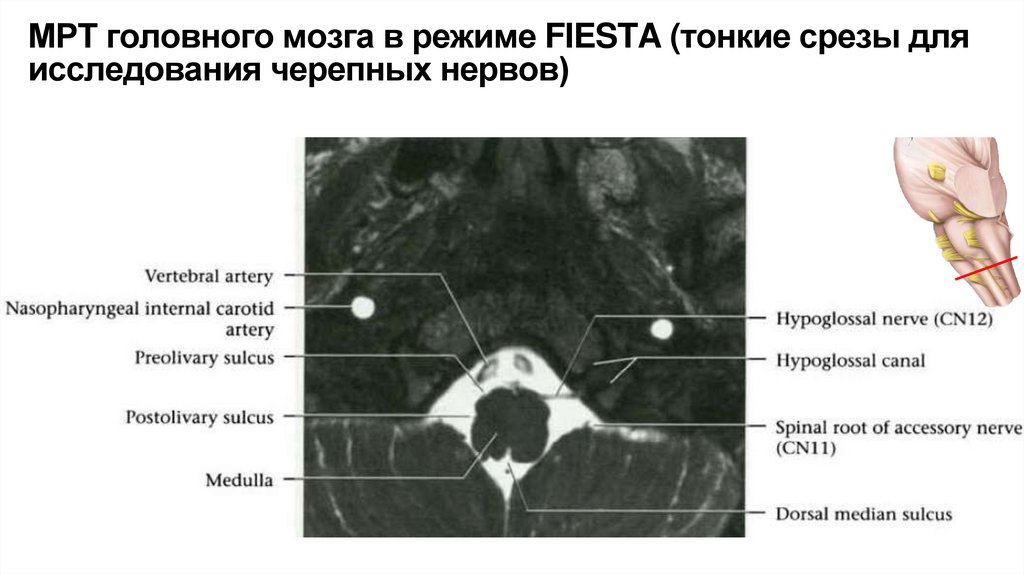 МРТ головного мозга в режиме FIESTA (тонкие срезы для исследования черепных нервов)

Vertebral artery
Nasopharyngeal internal carotid artery
Preolivary sulcus
Postolivary sulcus
Medulla

Hypoglossal nerve (CN12)
Hypoglossal canal
Spinal root of accessory nerve (CN11)
Dorsal median sulcus